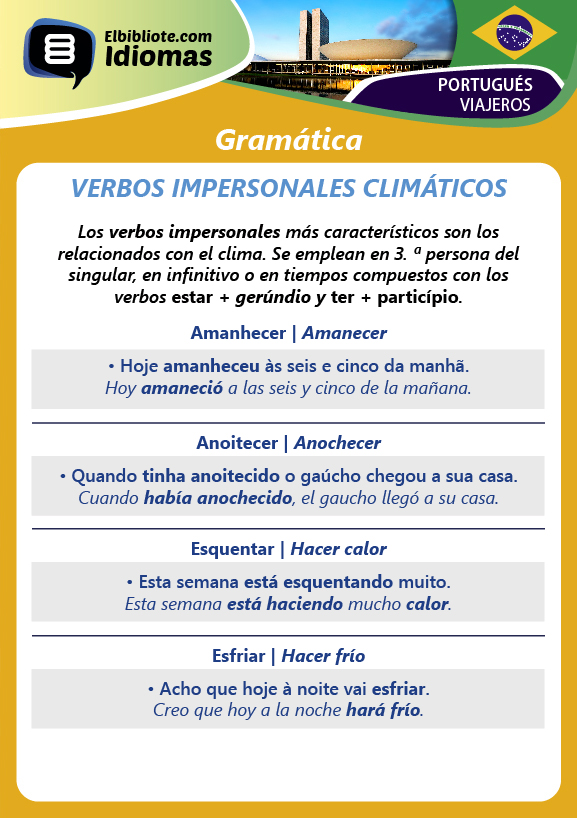 Elbibliote.com
Idiomas

PORTUGUÉS
VIAJEROS

Gramática

VERBOS IMPERSONALES CLIMÁTICOS

Los verbos impersonales más característicos son los relacionados con el clima. Se emplean en 3. ª persona del singular, en infinitivo o en tiempos compuestos con los verbos estar + gerúndio y ter + particípio.

Amanhecer | Amanecer

• Hoje amanheceu às seis e cinco da manhã.
Hoy amaneció a las seis y cinco de la mañana.

Anoitecer | Anochecer

• Quando tinha anoitecido o gaúcho chegou a sua casa.
Cuando había anochecido, el gaucho llegó a su casa.

Esquentar | Hacer calor

• Esta semana está esquentando muito.
Esta semana está haciendo mucho calor.

Esfriar | Hacer frío

• Acho que hoje à noite vai esfriar.
Creo que hoy a la noche hará frío.